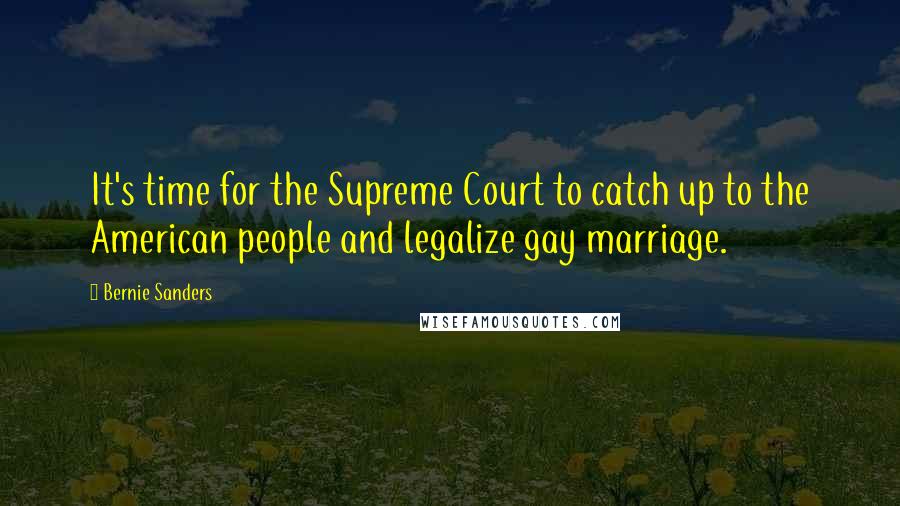 It's time for the Supreme Court to catch up to the American people and legalize gay marriage.

Bernie Sanders

WISEFAMOUSQUOTES.COM